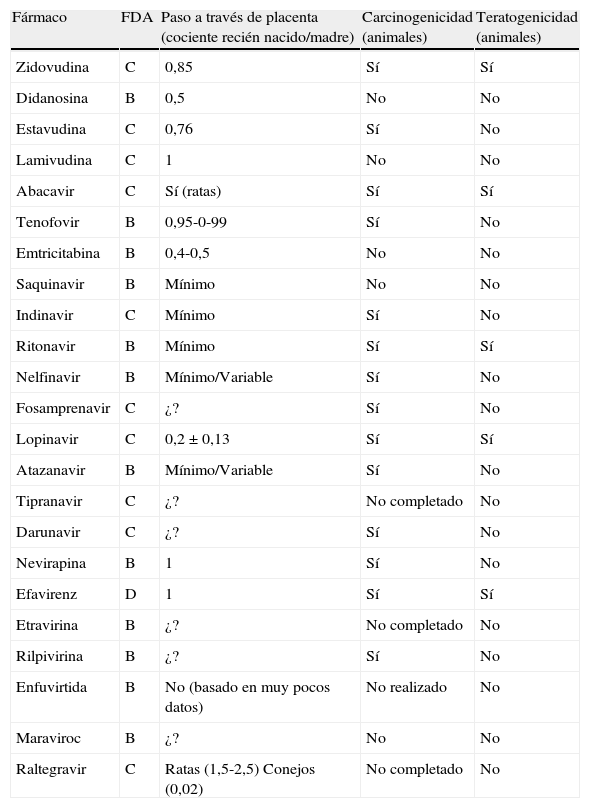 | Fármaco | FDA | Paso a través de placenta (cociente recién nacido/madre) | Carcinogenicidad (animales) | Teratogenicidad (animales) |
|---|---|---|---|---|
| Zidovudina | C | 0,85 | Sí | Sí |
| Didanosina | B | 0,5 | No | No |
| Estavudina | C | 0,76 | Sí | No |
| Lamivudina | C | 1 | No | No |
| Abacavir | C | Sí (ratas) | Sí | Sí |
| Tenofovir | B | 0,95-0-99 | Sí | No |
| Emtricitabina | B | 0,4-0,5 | No | No |
| Saquinavir | B | Mínimo | No | No |
| Indinavir | C | Mínimo | Sí | No |
| Ritonavir | B | Mínimo | Sí | Sí |
| Nelfinavir | B | Mínimo/Variable | Sí | No |
| Fosamprenavir | C | ¿? | Sí | No |
| Lopinavir | C | 0,2 ± 0,13 | Sí | Sí |
| Atazanavir | B | Mínimo/Variable | Sí | No |
| Tipranavir | C | ¿? | No completado | No |
| Darunavir | C | ¿? | Sí | No |
| Nevirapina | B | 1 | Sí | No |
| Efavirenz | D | 1 | Sí | Sí |
| Etravirina | B | ¿? | No completado | No |
| Rilpivirina | B | ¿? | Sí | No |
| Enfuvirtida | B | No (basado en muy pocos datos) | No realizado | No |
| Maraviroc | B | ¿? | No | No |
| Raltegravir | C | Ratas (1,5-2,5) Conejos (0,02) | No completado | No |